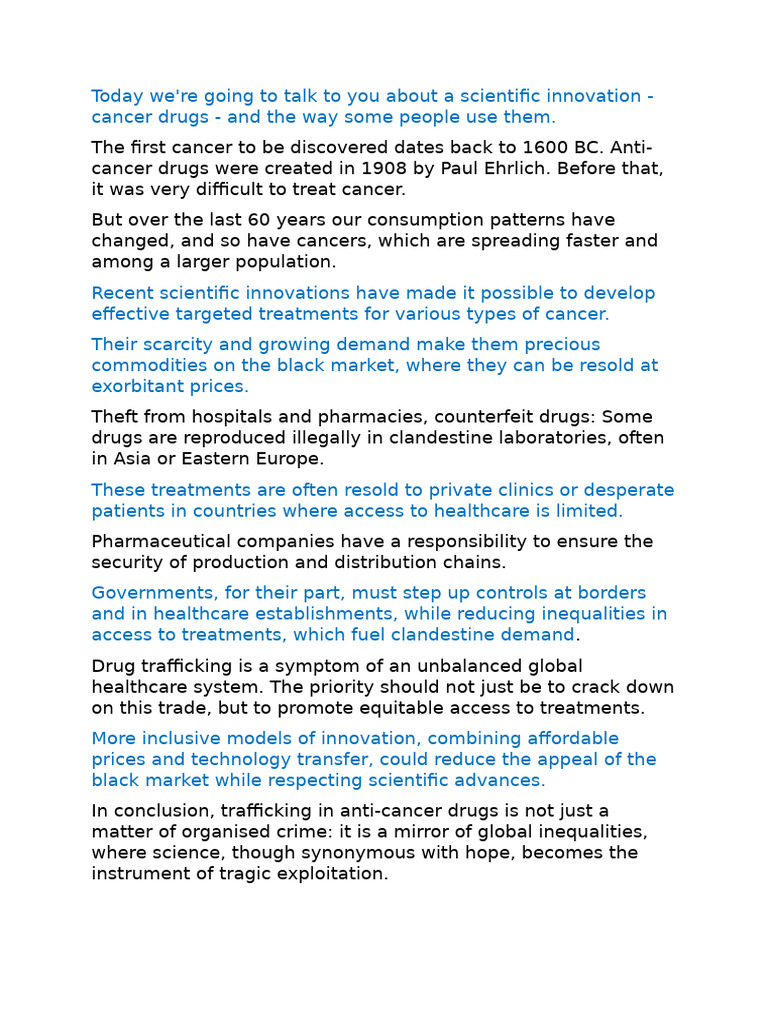 Today we're going to talk to you about a scientific innovation - cancer drugs - and the way some people use them.

The first cancer to be discovered dates back to 1600 BC. Anti-cancer drugs were created in 1908 by Paul Ehrlich. Before that, it was very difficult to treat cancer.

But over the last 60 years our consumption patterns have changed, and so have cancers, which are spreading faster and among a larger population.

Recent scientific innovations have made it possible to develop effective targeted treatments for various types of cancer.

Their scarcity and growing demand make them precious commodities on the black market, where they can be resold at exorbitant prices.

Theft from hospitals and pharmacies, counterfeit drugs: Some drugs are reproduced illegally in clandestine laboratories, often in Asia or Eastern Europe.

These treatments are often resold to private clinics or desperate patients in countries where access to healthcare is limited.

Pharmaceutical companies have a responsibility to ensure the security of production and distribution chains.

Governments, for their part, must step up controls at borders and in healthcare establishments, while reducing inequalities in access to treatments, which fuel clandestine demand.

Drug trafficking is a symptom of an unbalanced global healthcare system. The priority should not just be to crack down on this trade, but to promote equitable access to treatments.

More inclusive models of innovation, combining affordable prices and technology transfer, could reduce the appeal of the black market while respecting scientific advances.

In conclusion, trafficking in anti-cancer drugs is not just a matter of organised crime: it is a mirror of global inequalities, where science, though synonymous with hope, becomes the instrument of tragic exploitation.